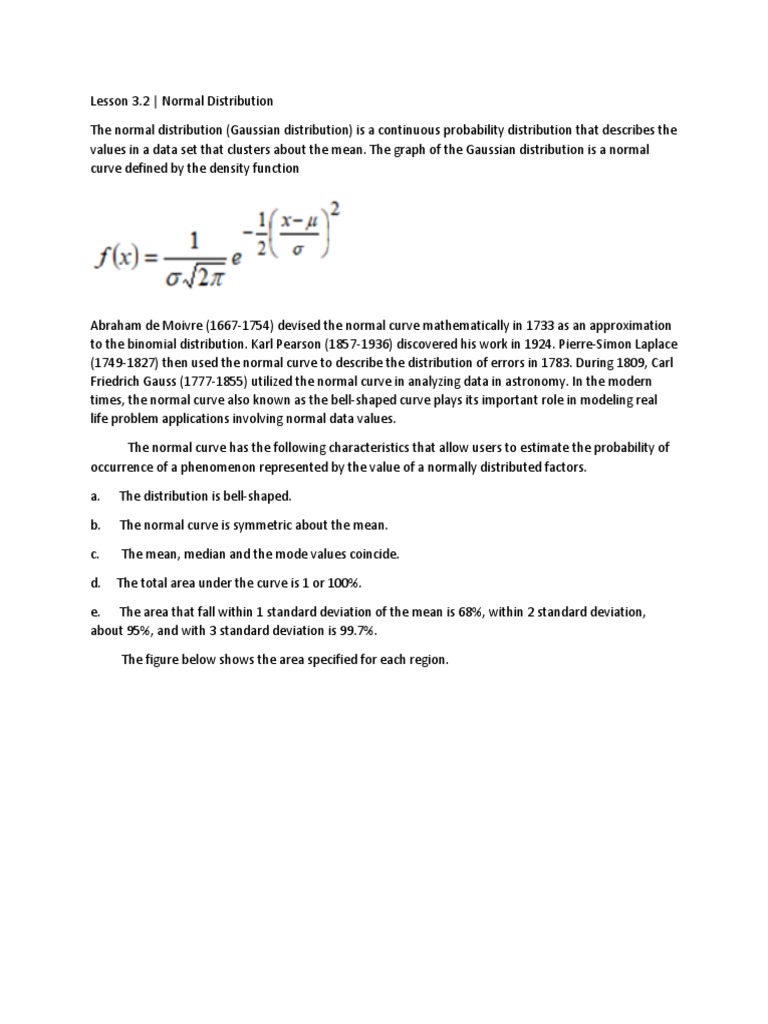 Lesson 3.2 | Normal Distribution

The normal distribution (Gaussian distribution) is a continuous probability distribution that describes the values in a data set that clusters about the mean. The graph of the Gaussian distribution is a normal curve defined by the density function

$f(x) = \frac{1}{\sigma\sqrt{2\pi}} e^{-\frac{1}{2}\left(\frac{x-\mu}{\sigma}\right)^2}$

Abraham de Moivre (1667-1754) devised the normal curve mathematically in 1733 as an approximation to the binomial distribution. Karl Pearson (1857-1936) discovered his work in 1924. Pierre-Simon Laplace (1749-1827) then used the normal curve to describe the distribution of errors in 1783. During 1809, Carl Friedrich Gauss (1777-1855) utilized the normal curve in analyzing data in astronomy. In the modern times, the normal curve also known as the bell-shaped curve plays its important role in modeling real life problem applications involving normal data values.

The normal curve has the following characteristics that allow users to estimate the probability of occurrence of a phenomenon represented by the value of a normally distributed factors.

a. The distribution is bell-shaped.

b. The normal curve is symmetric about the mean.

c. The mean, median and the mode values coincide.

d. The total area under the curve is 1 or 100%.

e. The area that fall within 1 standard deviation of the mean is 68%, within 2 standard deviation, about 95%, and with 3 standard deviation is 99.7%.

The figure below shows the area specified for each region.